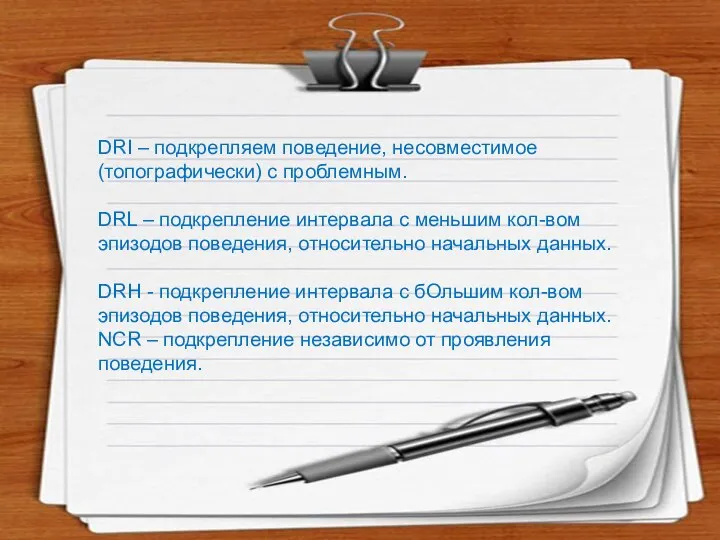 DRI – подкрепляем поведение, несовместимое (топографически) с проблемным.

DRL – подкрепление интервала с меньшим кол-вом эпизодов поведения, относительно начальных данных.

DRH - подкрепление интервала с бОльшим кол-вом эпизодов поведения, относительно начальных данных.
NCR – подкрепление независимо от проявления поведения.